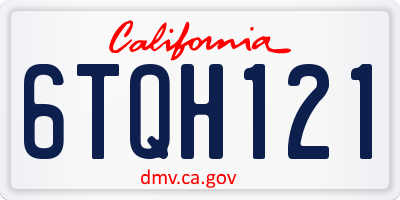 California

6TQH121

dmv.ca.gov